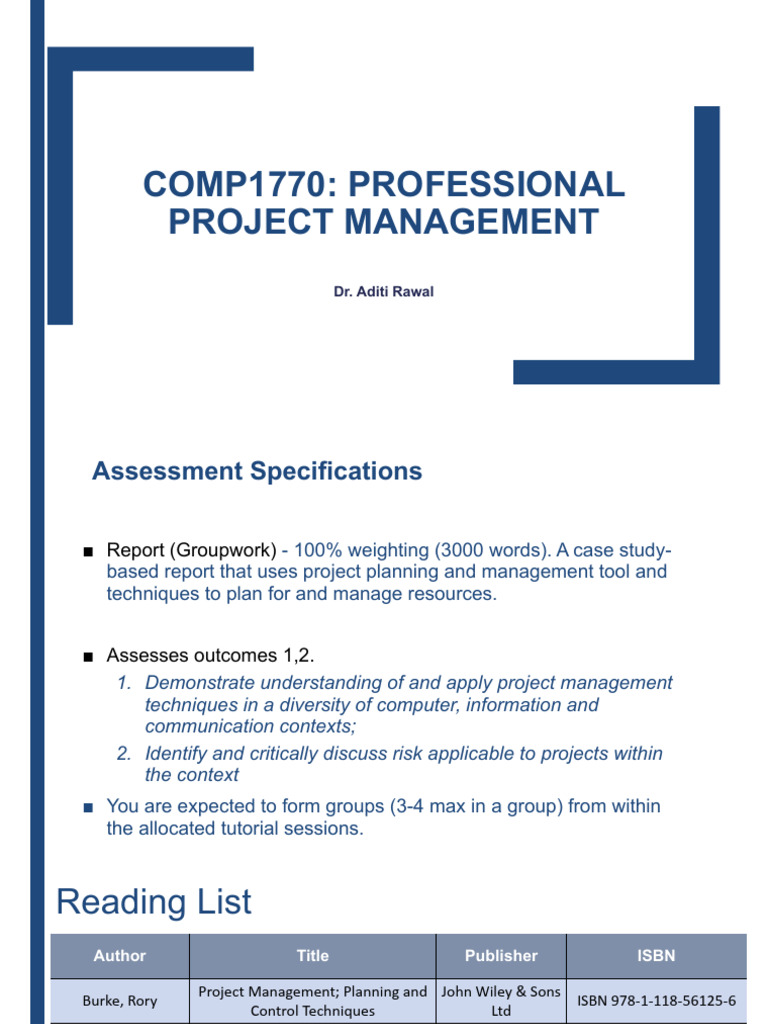 COMP1770: PROFESSIONAL PROJECT MANAGEMENT

Dr. Aditi Rawal

Assessment Specifications

■ Report (Groupwork) - 100% weighting (3000 words). A case study-based report that uses project planning and management tool and techniques to plan for and manage resources.

■ Assesses outcomes 1,2.

1. Demonstrate understanding of and apply project management techniques in a diversity of computer, information and communication contexts;
2. Identify and critically discuss risk applicable to projects within the context

■ You are expected to form groups (3-4 max in a group) from within the allocated tutorial sessions.

Reading List

| Author | Title | Publisher | ISBN |
|---|---|---|---|
| Burke, Rory | Project Management; Planning and Control Techniques | John Wiley & Sons Ltd | ISBN 978-1-118-56125-6 |